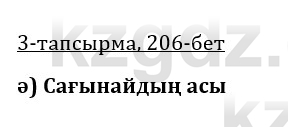 kzgdz.

3-тапсырма, 206-бет

ә) Сағынайдың асы

kz